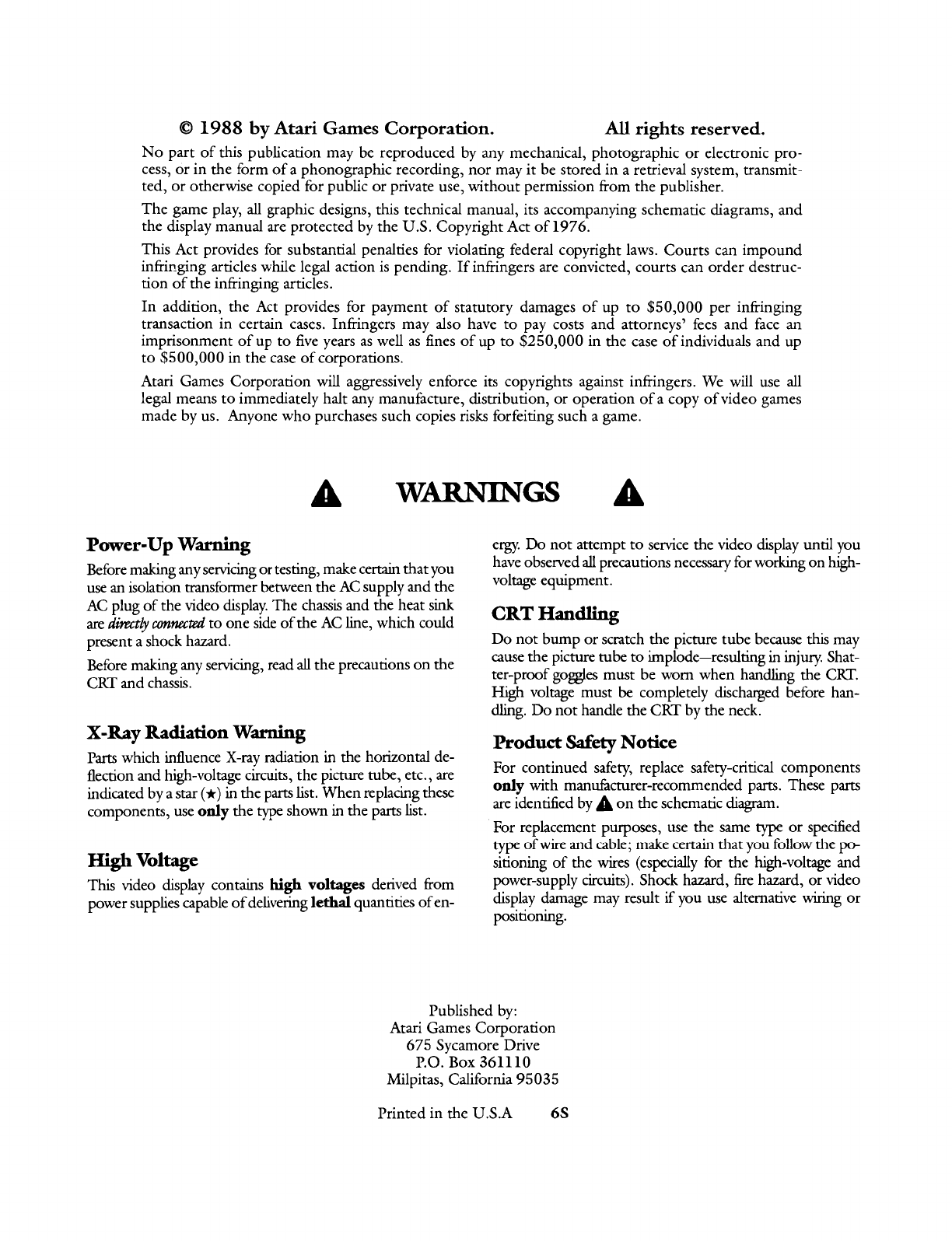 © 1988 by Atari Games Corporation. All rights reserved.

No part of this publication may be reproduced by any mechanical, photographic or electronic process, or in the form of a phonographic recording, nor may it be stored in a retrieval system, transmitted, or otherwise copied for public or private use, without permission from the publisher.

The game play, all graphic designs, this technical manual, its accompanying schematic diagrams, and the display manual are protected by the U.S. Copyright Act of 1976.

This Act provides for substantial penalties for violating federal copyright laws. Courts can impound infringing articles while legal action is pending. If infringers are convicted, courts can order destruction of the infringing articles.

In addition, the Act provides for payment of statutory damages of up to $50,000 per infringing transaction in certain cases. Infringers may also have to pay costs and attorneys' fees and face an imprisonment of up to five years as well as fines of up to $250,000 in the case of individuals and up to $500,000 in the case of corporations.

Atari Games Corporation will aggressively enforce its copyrights against infringers. We will use all legal means to immediately halt any manufacture, distribution, or operation of a copy of video games made by us. Anyone who purchases such copies risks forfeiting such a game.

WARNINGS

Power-Up Warning

Before making any servicing or testing, make certain that you use an isolation transformer between the AC supply and the AC plug of the video display. The chassis and the heat sink are directly connected to one side of the AC line, which could present a shock hazard.

Before making any servicing, read all the precautions on the CRT and chassis.

X-Ray Radiation Warning

Parts which influence X-ray radiation in the horizontal deflection and high-voltage circuits, the picture tube, etc., are indicated by a star (★) in the parts list. When replacing these components, use only the type shown in the parts list.

High Voltage

This video display contains high voltages derived from power supplies capable of delivering lethal quantities of energy. Do not attempt to service the video display until you have observed all precautions necessary for working on high-voltage equipment.

CRT Handling

Do not bump or scratch the picture tube because this may cause the picture tube to implode—resulting in injury. Shatter-proof goggles must be worn when handling the CRT. High voltage must be completely discharged before handling. Do not handle the CRT by the neck.

Product Safety Notice

For continued safety, replace safety-critical components only with manufacturer-recommended parts. These parts are identified by ▲ on the schematic diagram.

For replacement purposes, use the same type or specified type of wire and cable; make certain that you follow the positioning of the wires (especially for the high-voltage and power-supply circuits). Shock hazard, fire hazard, or video display damage may result if you use alternative wiring or positioning.

Published by:
Atari Games Corporation
675 Sycamore Drive
P.O. Box 361110
Milpitas, California 95035

Printed in the U.S.A 6S